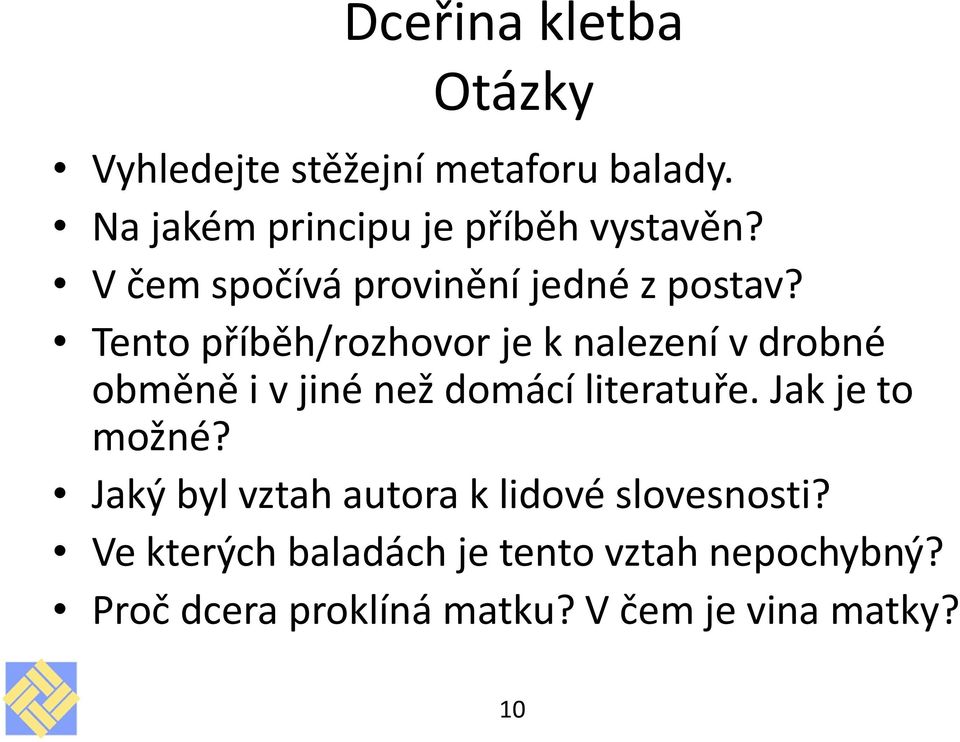 Dceřina kletba
Otázky

• Vyhledejte stěžejní metaforu balady.
• Na jakém principu je příběh vystavěn?
• V čem spočívá provinění jedné z postav?
• Tento příběh/rozhovor je k nalezení v drobné obměně i v jiné než domácí literatuře. Jak je to možné?
• Jaký byl vztah autora k lidové slovesnosti?
• Ve kterých baladách je tento vztah nepochybný?
• Proč dcera proklíná matku? V čem je vina matky?

10